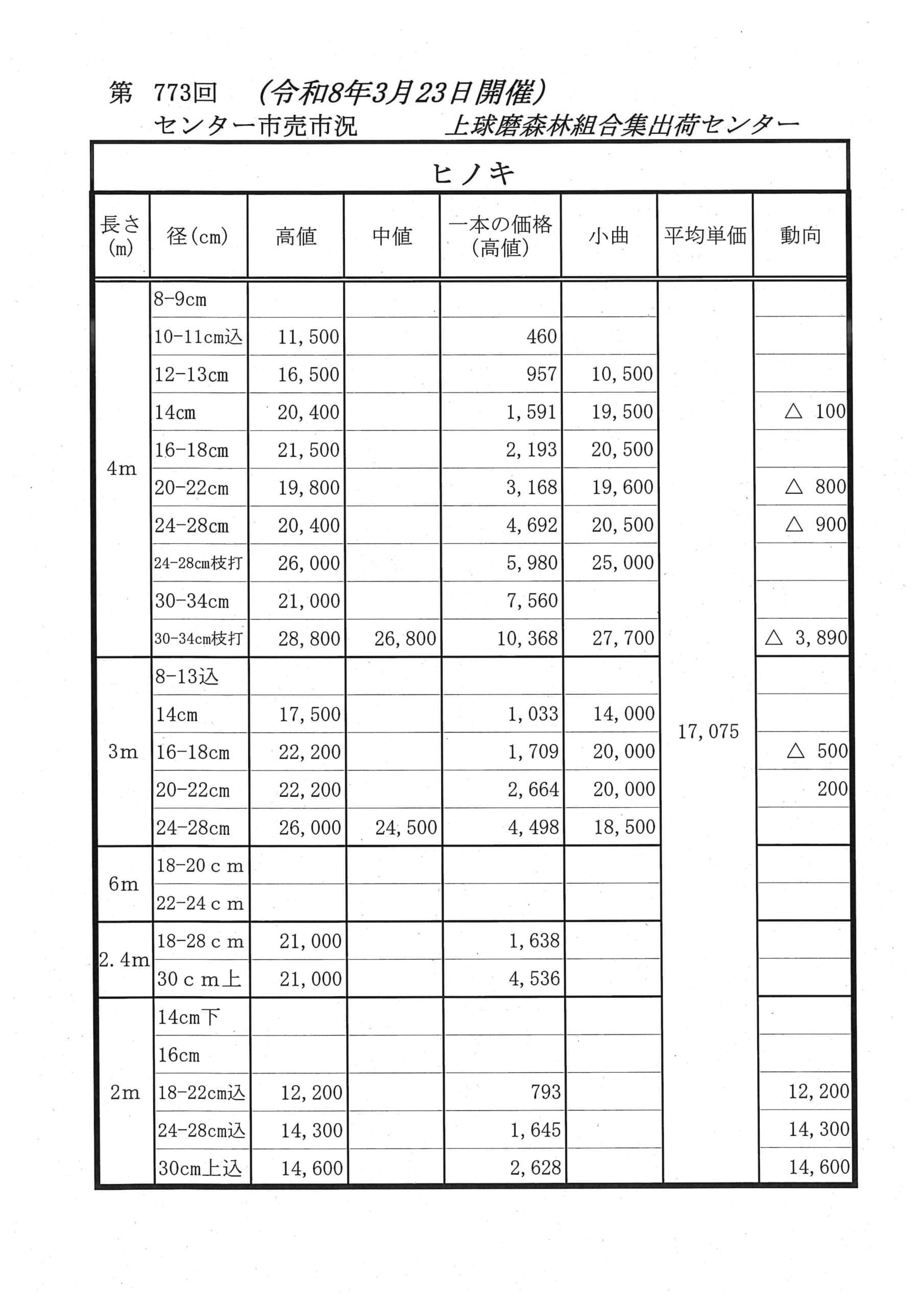 第 773回 (令和8年3月23日開催)
センター市売市況 上球磨森林組合集出荷センター

ヒノキ

| 長さ(m) | 径(cm) | 高値 | 中値 | 一本の価格(高値) | 小曲 | 平均単価 | 動向 |
|---|---|---|---|---|---|---|---|
| 4m | 8-9cm | | | | | 17,075 | |
| | 10-11cm込 | 11,500 | | 460 | | | |
| | 12-13cm | 16,500 | | 957 | 10,500 | | |
| | 14cm | 20,400 | | 1,591 | 19,500 | | △ 100 |
| | 16-18cm | 21,500 | | 2,193 | 20,500 | | |
| | 20-22cm | 19,800 | | 3,168 | 19,600 | | △ 800 |
| | 24-28cm | 20,400 | | 4,692 | 20,500 | | △ 900 |
| | 24-28cm枝打 | 26,000 | | 5,980 | 25,000 | | |
| | 30-34cm | 21,000 | | 7,560 | | | |
| | 30-34cm枝打 | 28,800 | 26,800 | 10,368 | 27,700 | | △ 3,890 |
| 3m | 8-13込 | | | | | | |
| | 14cm | 17,500 | | 1,033 | 14,000 | | |
| | 16-18cm | 22,200 | | 1,709 | 20,000 | | △ 500 |
| | 20-22cm | 22,200 | | 2,664 | 20,000 | | 200 |
| | 24-28cm | 26,000 | 24,500 | 4,498 | 18,500 | | |
| 6m | 18-20cm | | | | | | |
| | 22-24cm | | | | | | |
| 2.4m | 18-28cm | 21,000 | | 1,638 | | | |
| | 30cm上 | 21,000 | | 4,536 | | | |
| 2m | 14cm下 | | | | | | |
| | 16cm | | | | | | |
| | 18-22cm込 | 12,200 | | 793 | | | 12,200 |
| | 24-28cm込 | 14,300 | | 1,645 | | | 14,300 |
| | 30cm上込 | 14,600 | | 2,628 | | | 14,600 |